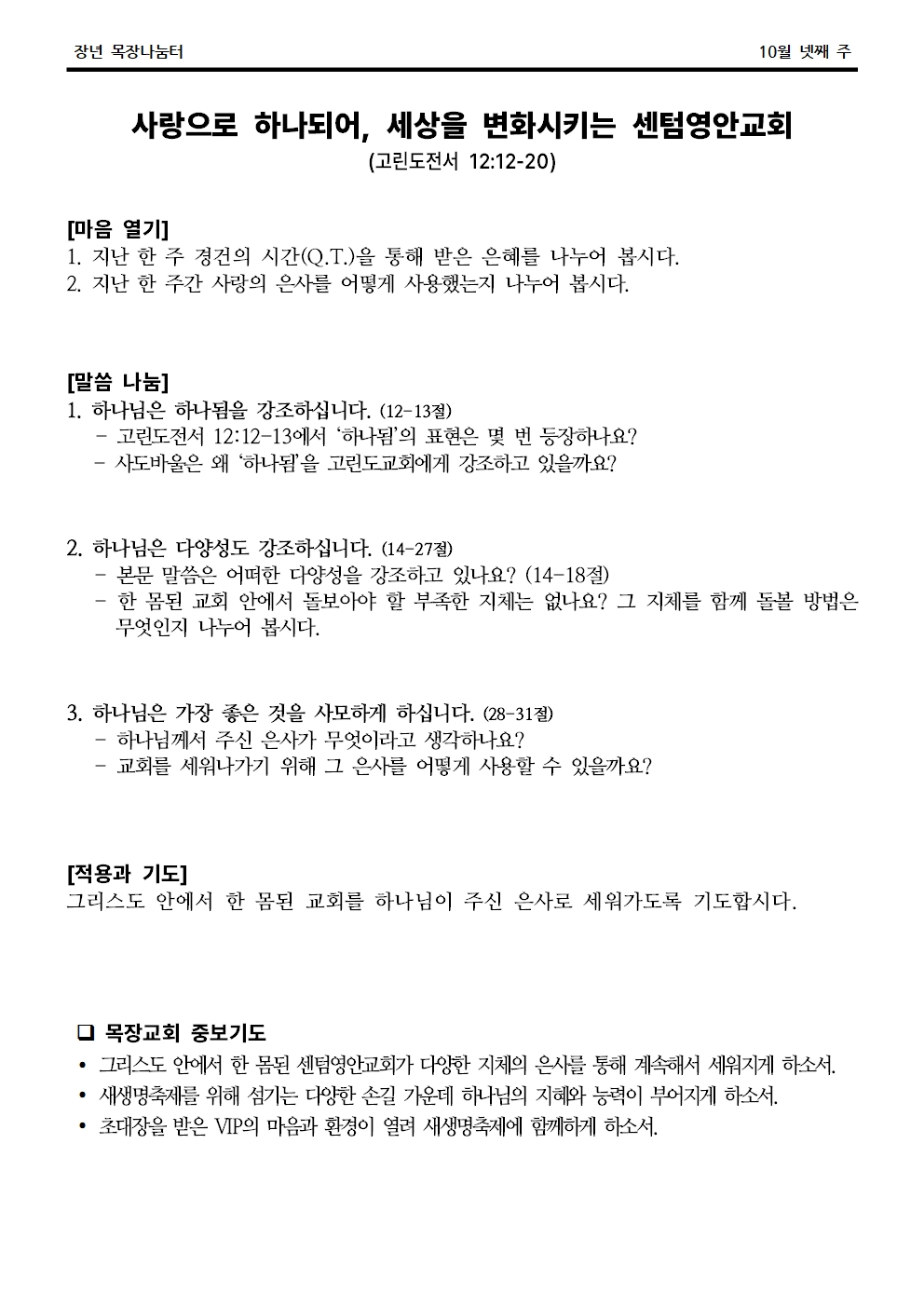 장년 목장나눔터

10월 넷째 주

사랑으로 하나되어, 세상을 변화시키는 센텀영안교회

(고린도전서 12:12-20)

[마음 열기]
1. 지난 한 주 경건의 시간(Q.T.)을 통해 받은 은혜를 나누어 봅시다.
2. 지난 한 주간 사랑의 은사를 어떻게 사용했는지 나누어 봅시다.

[말씀 나눔]
1. 하나님은 하나됨을 강조하십니다. (12-13절)
- 고린도전서 12:12-13에서 '하나됨'의 표현은 몇 번 등장하나요?
- 사도바울은 왜 '하나됨'을 고린도교회에게 강조하고 있을까요?

2. 하나님은 다양성도 강조하십니다. (14-27절)
- 본문 말씀은 어떠한 다양성을 강조하고 있나요? (14-18절)
- 한 몸된 교회 안에서 돌보아야 할 부족한 지체는 없나요? 그 지체를 함께 돌볼 방법은 무엇인지 나누어 봅시다.

3. 하나님은 가장 좋은 것을 사모하게 하십니다. (28-31절)
- 하나님께서 주신 은사가 무엇이라고 생각하나요?
- 교회를 세워나가기 위해 그 은사를 어떻게 사용할 수 있을까요?

[적용과 기도]
그리스도 안에서 한 몸된 교회를 하나님이 주신 은사로 세워가도록 기도합시다.

❑ 목장교회 중보기도
• 그리스도 안에서 한 몸된 센텀영안교회가 다양한 지체의 은사를 통해 계속해서 세워지게 하소서.
• 새생명축제를 위해 섬기는 다양한 손길 가운데 하나님의 지혜와 능력이 부어지게 하소서.
• 초대장을 받은 VIP의 마음과 환경이 열려 새생명축제에 함께하게 하소서.